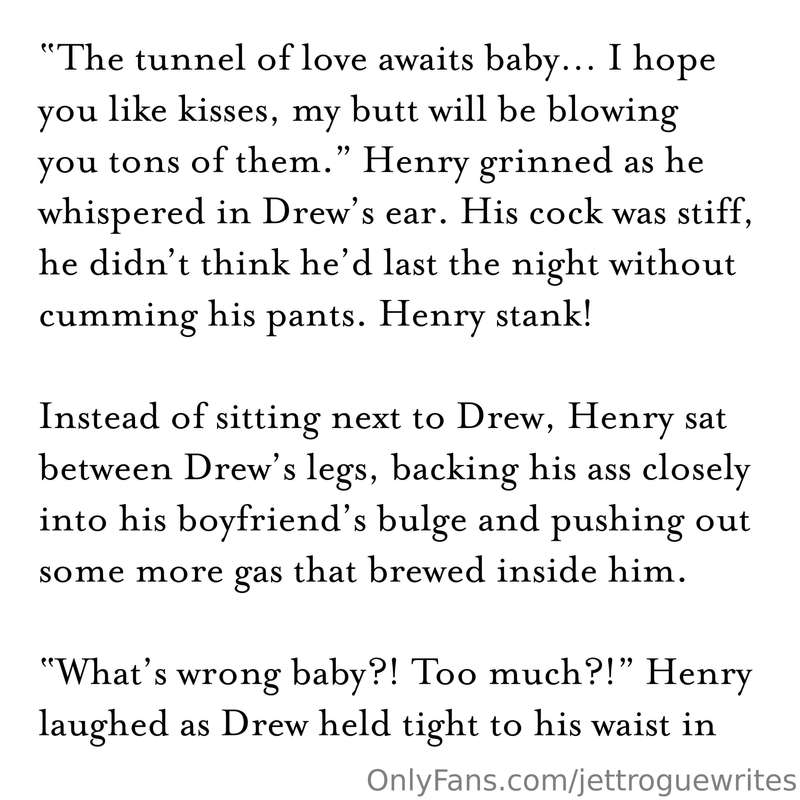 "The tunnel of love awaits baby... I hope you like kisses, my butt will be blowing you tons of them." Henry grinned as he whispered in Drew's ear. His cock was stiff, he didn't think he'd last the night without cumming his pants. Henry stank!

Instead of sitting next to Drew, Henry sat between Drew's legs, backing his ass closely into his boyfriend's bulge and pushing out some more gas that brewed inside him.

"What's wrong baby?! Too much?!" Henry laughed as Drew held tight to his waist in

OnlyFans.com/jettroguewrites